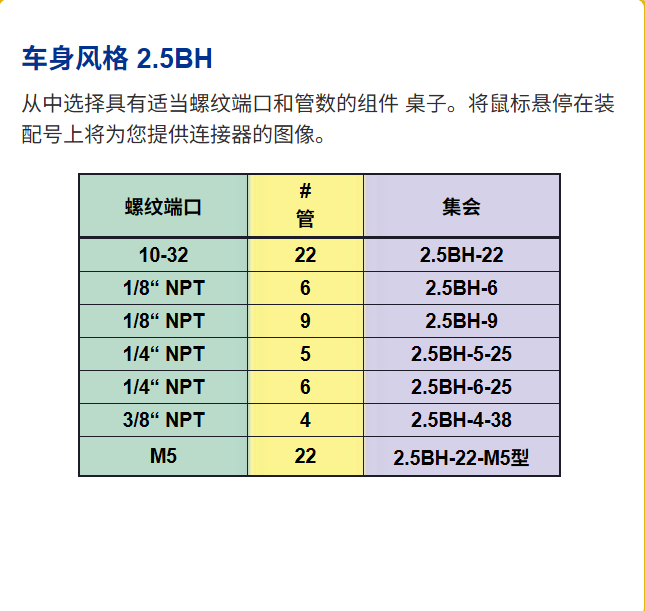 车身风格 2.5BH

从中选择具有适当螺纹端口和管数的组件 桌子。将鼠标悬停在装配号上将为您提供连接器的图像。

| 螺纹端口 | # 管 | 集会 |
|---|---|---|
| 10-32 | 22 | 2.5BH-22 |
| 1/8“ NPT | 6 | 2.5BH-6 |
| 1/8“ NPT | 9 | 2.5BH-9 |
| 1/4“ NPT | 5 | 2.5BH-5-25 |
| 1/4“ NPT | 6 | 2.5BH-6-25 |
| 3/8“ NPT | 4 | 2.5BH-4-38 |
| M5 | 22 | 2.5BH-22-M5型 |